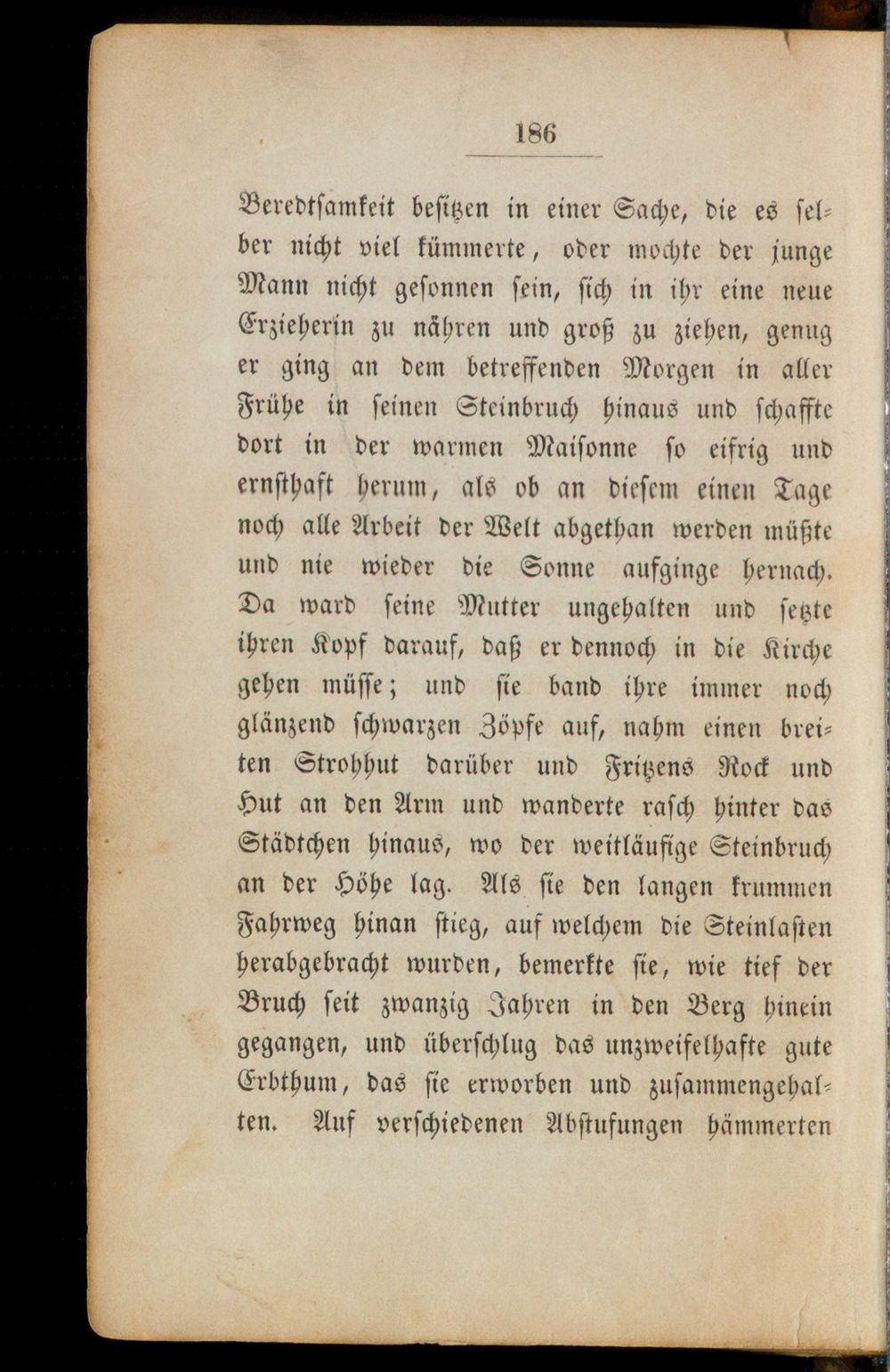 186

Beredtsamkeit besitzen in einer Sache, die es selber nicht viel kümmerte, oder mochte der junge Mann nicht gesonnen sein, sich in ihr eine neue Erzieherin zu nähren und groß zu ziehen, genug er ging an dem betreffenden Morgen in aller Frühe in seinen Steinbruch hinaus und schaffte dort in der warmen Maisonne so eifrig und ernsthaft herum, als ob an diesem einen Tage noch alle Arbeit der Welt abgethan werden müßte und nie wieder die Sonne aufginge hernach. Da ward seine Mutter ungehalten und setzte ihren Kopf darauf, daß er dennoch in die Kirche gehen müsse; und sie band ihre immer noch glänzend schwarzen Zöpfe auf, nahm einen breiten Strohhut darüber und Fritzens Rock und Hut an den Arm und wanderte rasch hinter das Städtchen hinaus, wo der weitläufige Steinbruch an der Höhe lag. Als sie den langen krummen Fahrweg hinan stieg, auf welchem die Steinlasten herabgebracht wurden, bemerkte sie, wie tief der Bruch seit zwanzig Jahren in den Berg hinein gegangen, und überschlug das unzweifelhafte gute Erbthum, das sie erworben und zusammengehalten. Auf verschiedenen Abstufungen hämmerten